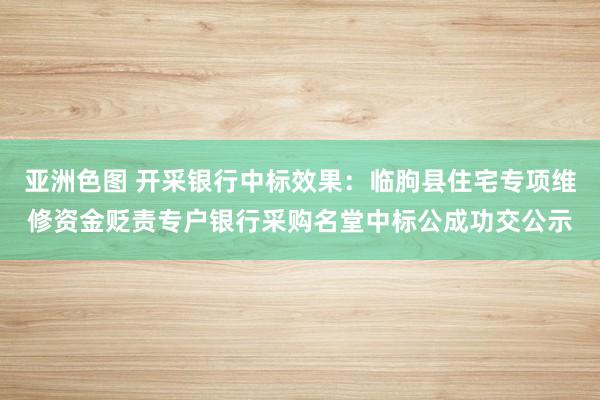 亚洲色图 开采银行中标效果：临朐县住宅专项维修资金贬责专户银行采购名堂中标公成功交公示